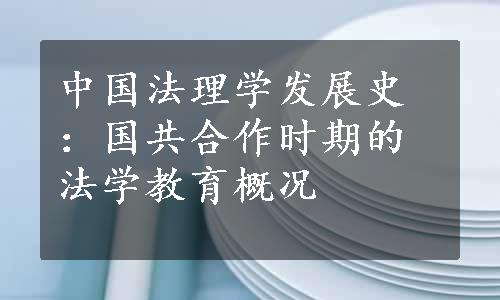 中国法理学发展史：国共合作时期的法学教育概况